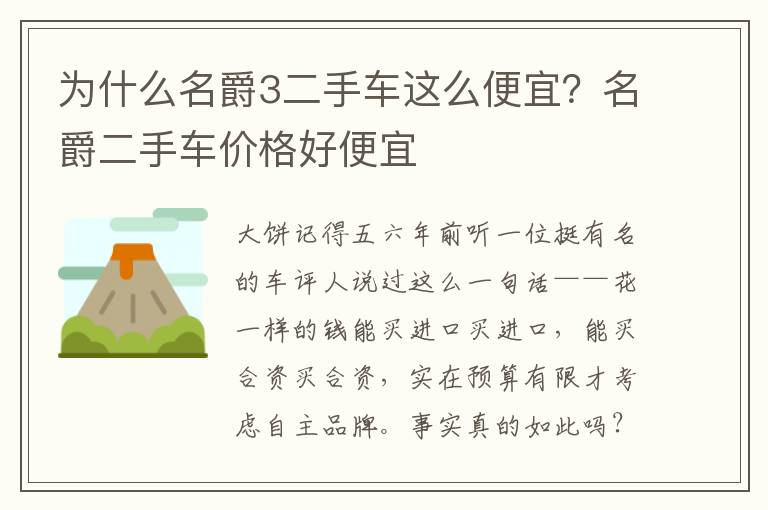 为什么名爵3二手车这么便宜？名爵二手车价格好便宜

大饼记得五六年前听一位挺有名的车评人说过这么一句话——花一样的钱能买进口买进口，能买合资买合资，实在预算有限才考虑自主品牌。事实真的如此吗？